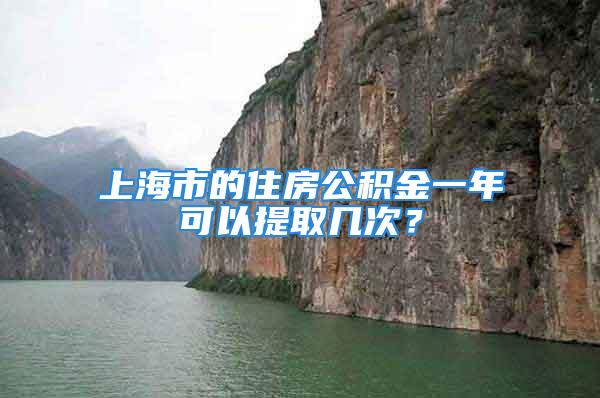 上海市的住房公积金一年可以提取几次？